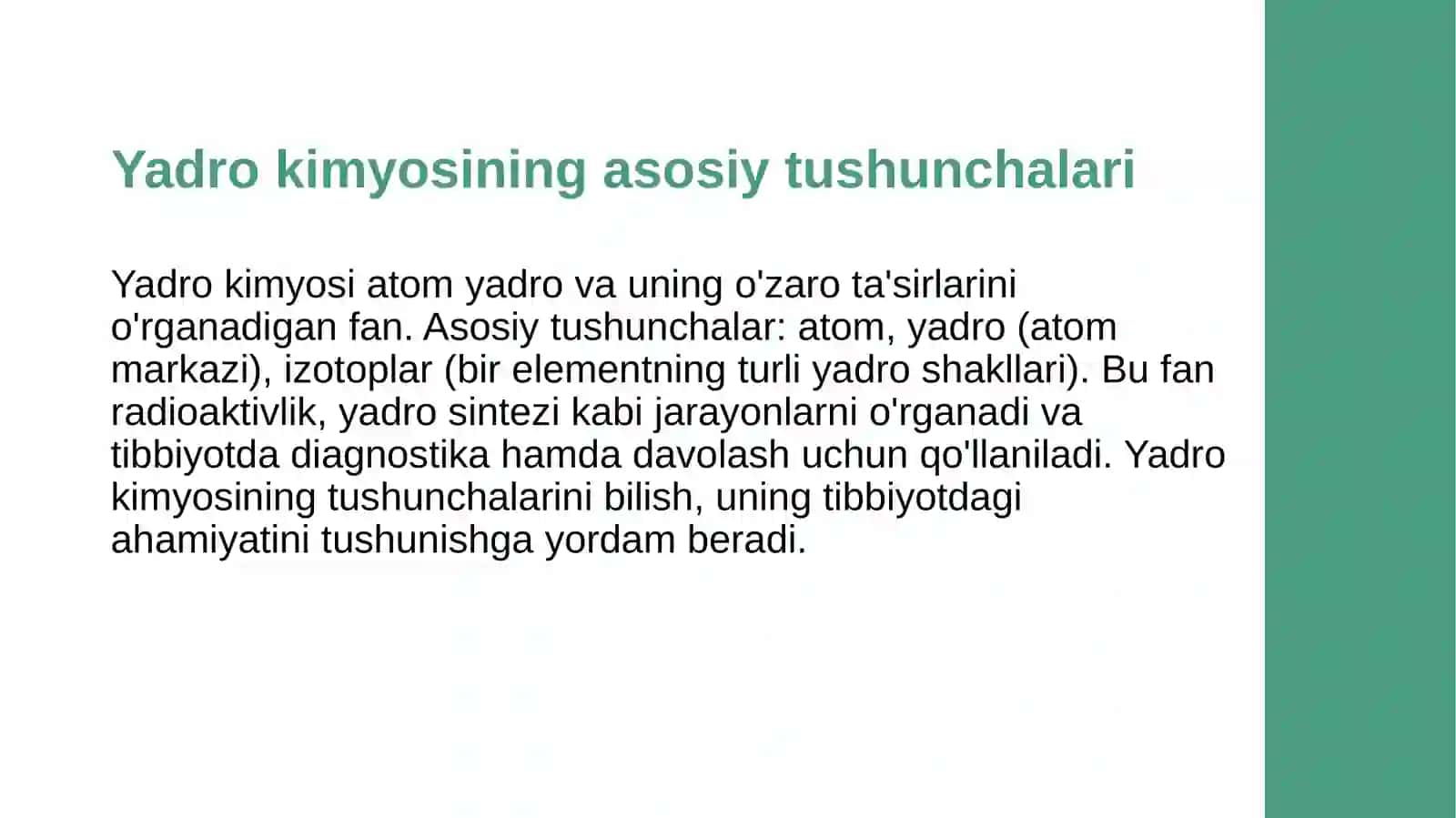 Yadro kimyosining asosiy tushunchalari

Yadro kimyosi atom yadro va uning o'zaro ta'sirlarini o'rganadigan fan. Asosiy tushunchalar: atom, yadro (atom markazi), izotoplar (bir elementning turli yadro shakllari). Bu fan radioaktivlik, yadro sintezi kabi jarayonlarni o'rganadi va tibbiyotda diagnostika hamda davolash uchun qo'llaniladi. Yadro kimyosining tushunchalarini bilish, uning tibbiyotdagi ahamiyatini tushunishga yordam beradi.